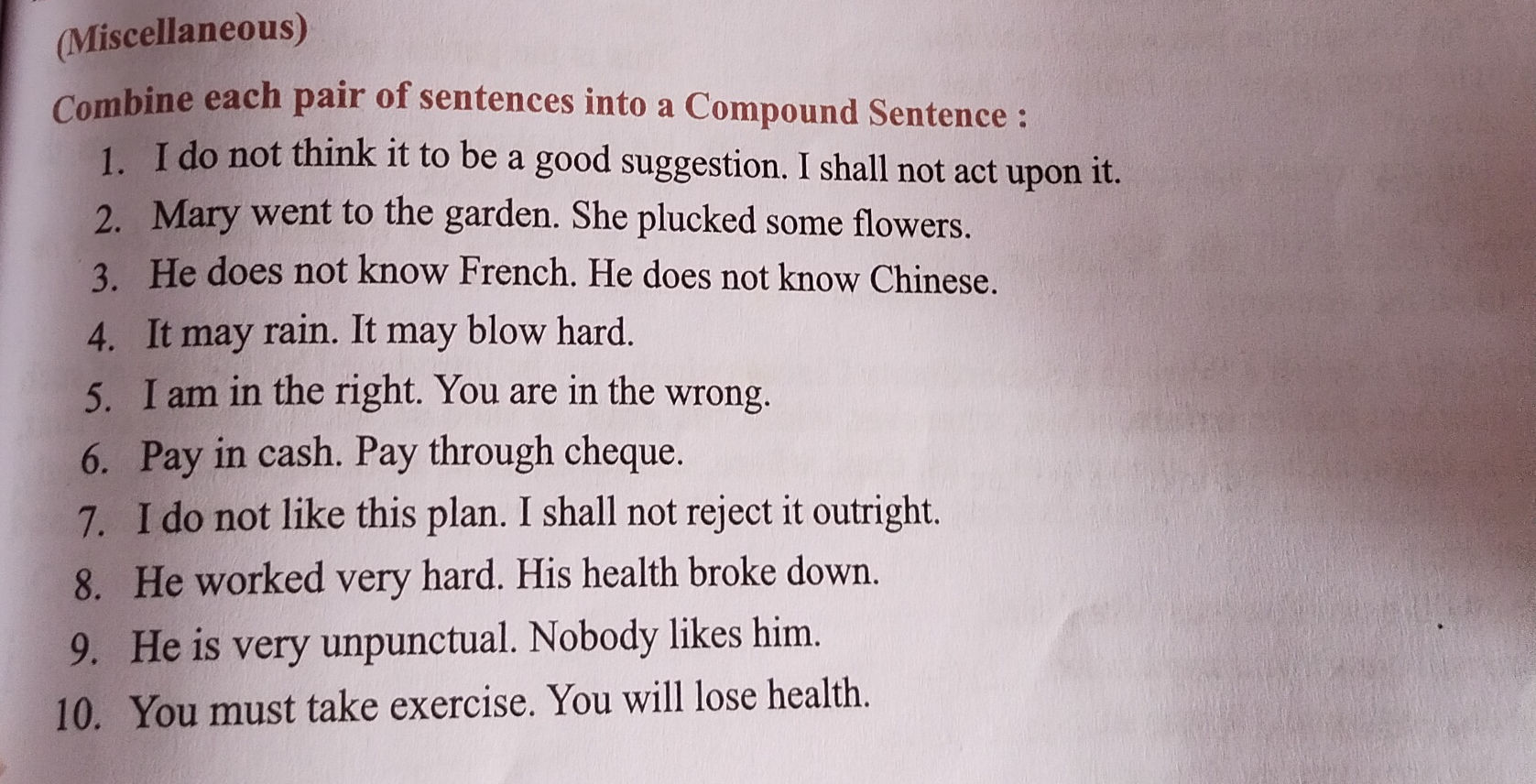 (Miscellaneous)

Combine each pair of sentences into a Compound Sentence :

1. I do not think it to be a good suggestion. I shall not act upon it.
2. Mary went to the garden. She plucked some flowers.
3. He does not know French. He does not know Chinese.
4. It may rain. It may blow hard.
5. I am in the right. You are in the wrong.
6. Pay in cash. Pay through cheque.
7. I do not like this plan. I shall not reject it outright.
8. He worked very hard. His health broke down.
9. He is very unpunctual. Nobody likes him.
10. You must take exercise. You will lose health.